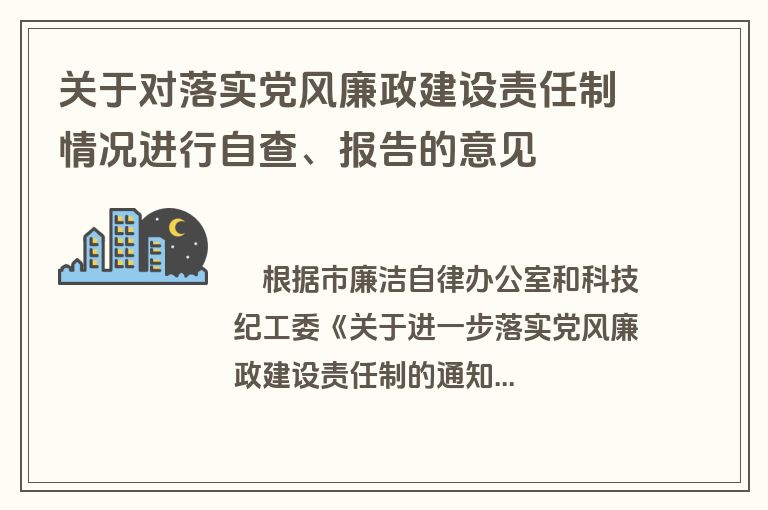 关于对落实党风廉政建设责任制情况进行自查、报告的意见

根据市廉洁自律办公室和科技纪工委《关于进一步落实党风廉政建设责任制的通知...